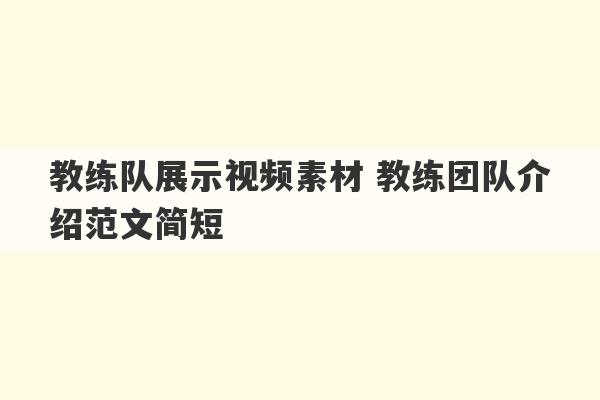 教练队展示视频素材 教练团队介绍范文简短